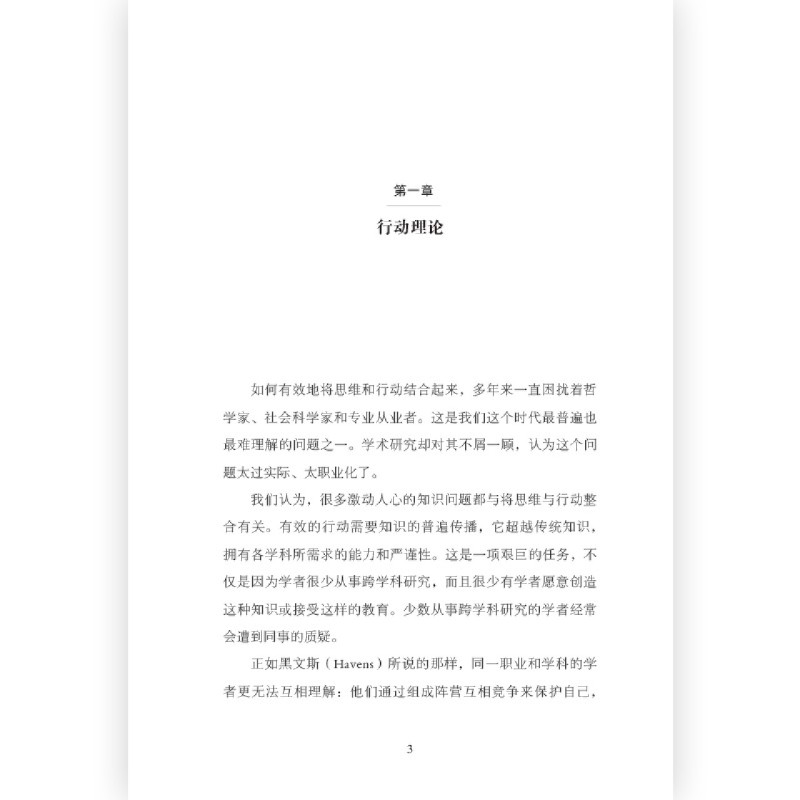 第一章

行动理论

如何有效地将思维和行动结合起来，多年来一直困扰着哲学家、社会科学家和专业从业者。这是我们这个时代最普遍也最难理解的问题之一。学术研究却对其不屑一顾，认为这个问题太过实际、太职业化了。

我们认为，很多激动人心的知识问题都与将思维与行动整合有关。有效的行动需要知识的普遍传播，它超越传统知识，拥有各学科所需求的能力和严谨性。这是一项艰巨的任务，不仅是因为学者很少从事跨学科研究，而且很少有学者愿意创造这种知识或接受这样的教育。少数从事跨学科研究的学者经常会遭到同事的质疑。

正如黑文斯（Havens）所说的那样，同一职业和学科的学者更无法互相理解：他们通过组成阵营互相竞争来保护自己，

3